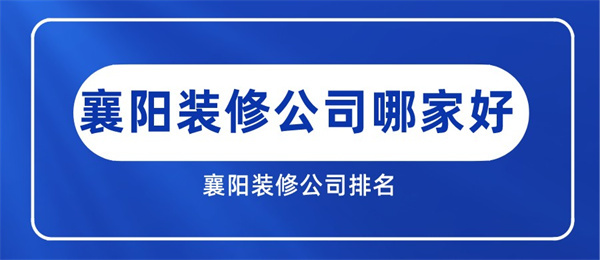 襄阳装修公司哪家好

襄阳装修公司排名